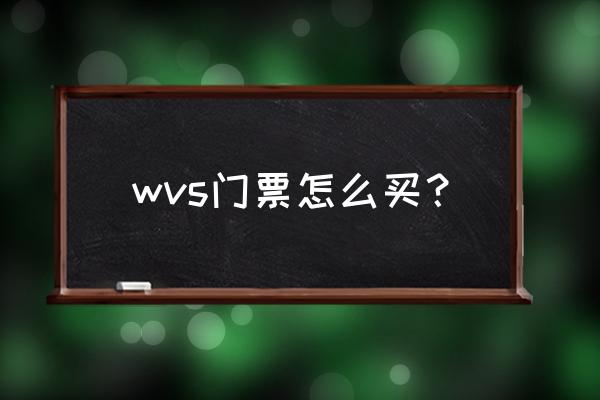 wvs门票怎么买？